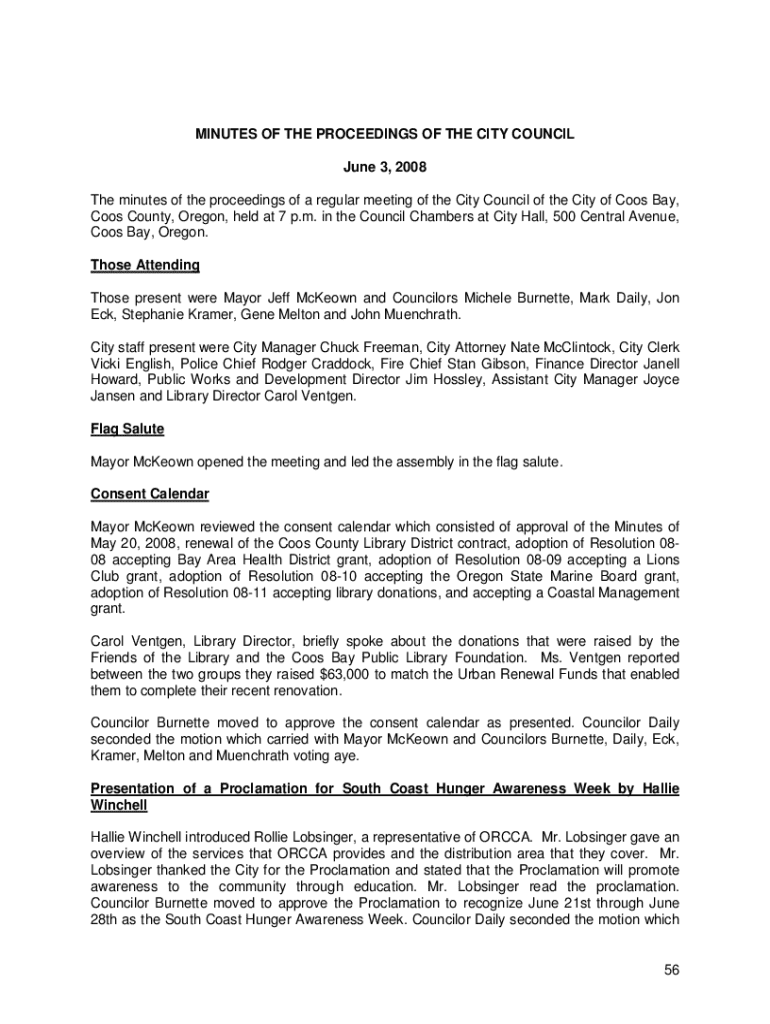 MINUTES OF THE PROCEEDINGS OF THE CITY COUNCIL

June 3, 2008

The minutes of the proceedings of a regular meeting of the City Council of the City of Coos Bay, Coos County, Oregon, held at 7 p.m. in the Council Chambers at City Hall, 500 Central Avenue, Coos Bay, Oregon.

Those Attending

Those present were Mayor Jeff McKeown and Councilors Michele Burnette, Mark Daily, Jon Eck, Stephanie Kramer, Gene Melton and John Muenchrath.

City staff present were City Manager Chuck Freeman, City Attorney Nate McClintock, City Clerk Vicki English, Police Chief Rodger Craddock, Fire Chief Stan Gibson, Finance Director Janell Howard, Public Works and Development Director Jim Hossley, Assistant City Manager Joyce Jansen and Library Director Carol Ventgen.

Flag Salute

Mayor McKeown opened the meeting and led the assembly in the flag salute.

Consent Calendar

Mayor McKeown reviewed the consent calendar which consisted of approval of the Minutes of May 20, 2008, renewal of the Coos County Library District contract, adoption of Resolution 08-08 accepting Bay Area Health District grant, adoption of Resolution 08-09 accepting a Lions Club grant, adoption of Resolution 08-10 accepting the Oregon State Marine Board grant, adoption of Resolution 08-11 accepting library donations, and accepting a Coastal Management grant.

Carol Ventgen, Library Director, briefly spoke about the donations that were raised by the Friends of the Library and the Coos Bay Public Library Foundation. Ms. Ventgen reported between the two groups they raised $63,000 to match the Urban Renewal Funds that enabled them to complete their recent renovation.

Councilor Burnette moved to approve the consent calendar as presented. Councilor Daily seconded the motion which carried with Mayor McKeown and Councilors Burnette, Daily, Eck, Kramer, Melton and Muenchrath voting aye.

Presentation of a Proclamation for South Coast Hunger Awareness Week by Hallie Winchell

Hallie Winchell introduced Rollie Lobsinger, a representative of ORCCA. Mr. Lobsinger gave an overview of the services that ORCCA provides and the distribution area that they cover. Mr. Lobsinger thanked the City for the Proclamation and stated that the Proclamation will promote awareness to the community through education. Mr. Lobsinger read the proclamation. Councilor Burnette moved to approve the Proclamation to recognize June 21st through June 28th as the South Coast Hunger Awareness Week. Councilor Daily seconded the motion which

56